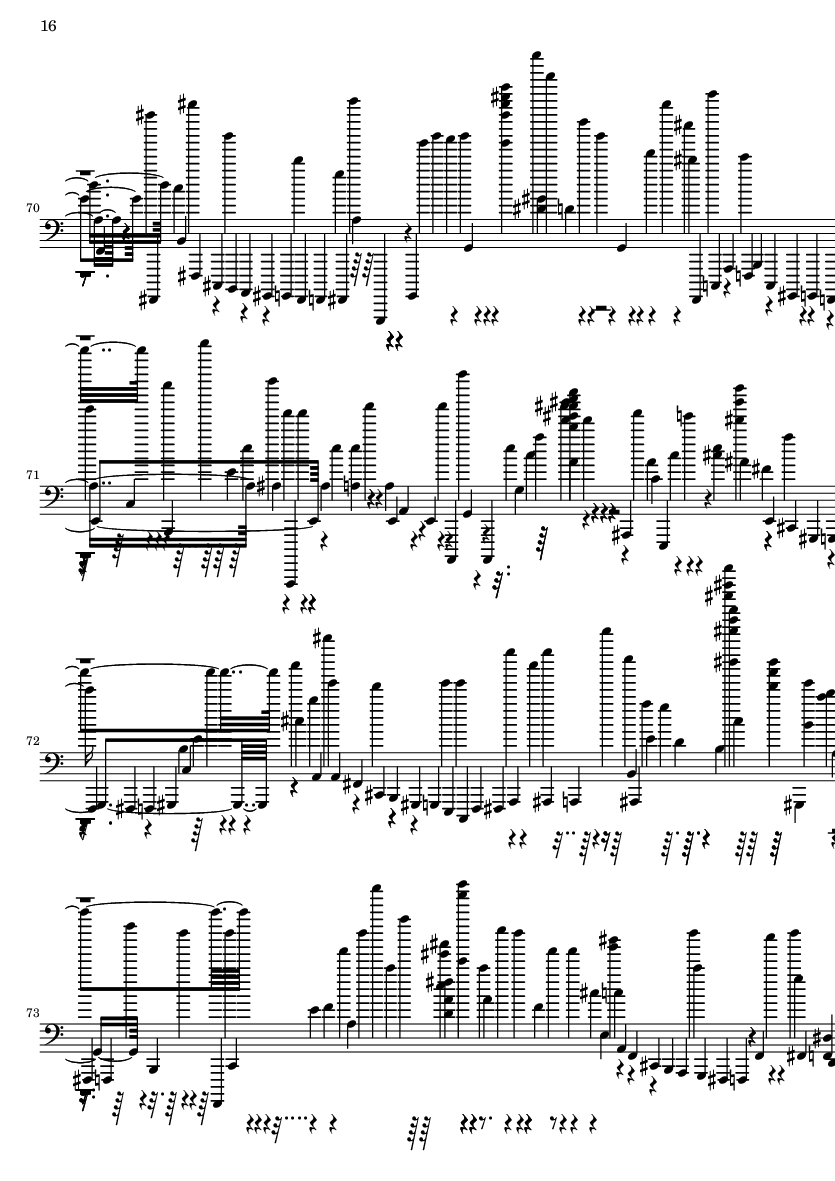 16

70

71

72

73